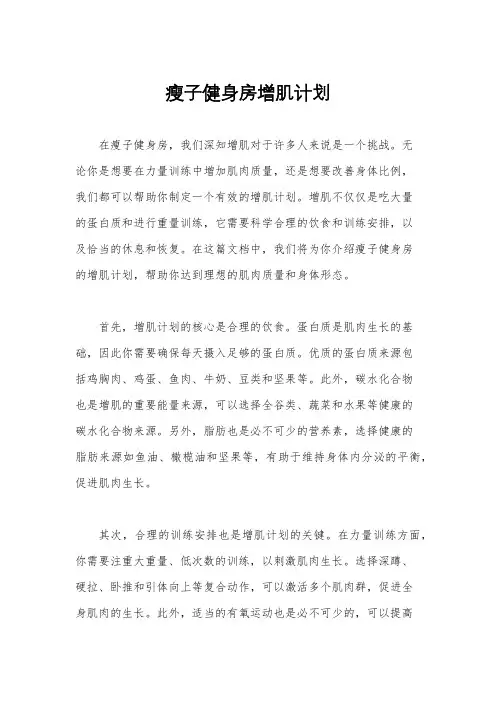 瘦子健身房增肌计划

在瘦子健身房，我们深知增肌对于许多人来说是一个挑战。无论你是想要在力量训练中增加肌肉质量，还是想要改善身体比例，我们都可以帮助你制定一个有效的增肌计划。增肌不仅仅是吃大量的蛋白质和进行重量训练，它需要科学合理的饮食和训练安排，以及恰当的休息和恢复。在这篇文档中，我们将为你介绍瘦子健身房的增肌计划，帮助你达到理想的肌肉质量和身体形态。

首先，增肌计划的核心是合理的饮食。蛋白质是肌肉生长的基础，因此你需要确保每天摄入足够的蛋白质。优质的蛋白质来源包括鸡胸肉、鸡蛋、鱼肉、牛奶、豆类和坚果等。此外，碳水化合物也是增肌的重要能量来源，可以选择全谷类、蔬菜和水果等健康的碳水化合物来源。另外，脂肪也是必不可少的营养素，选择健康的脂肪来源如鱼油、橄榄油和坚果等，有助于维持身体内分泌的平衡，促进肌肉生长。

其次，合理的训练安排也是增肌计划的关键。在力量训练方面，你需要注重大重量、低次数的训练，以刺激肌肉生长。选择深蹲、硬拉、卧推和引体向上等复合动作，可以激活多个肌肉群，促进全身肌肉的生长。此外，适当的有氧运动也是必不可少的，可以提高